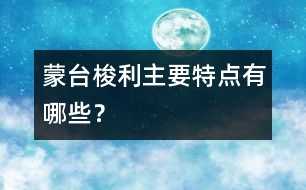 蒙台梭利主要特点有哪些？